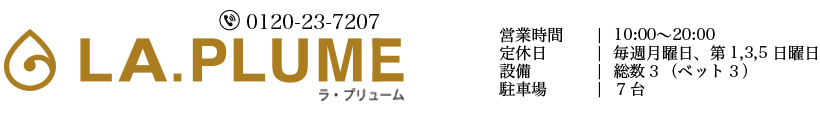 0120-23-7207
LA.PLUME
ラ・プリューム

営業時間 | 10:00～20:00
定休日 | 毎週月曜日、第 1,3,5 日曜日
設備 | 総数 3（ベット 3）
駐車場 | 7 台